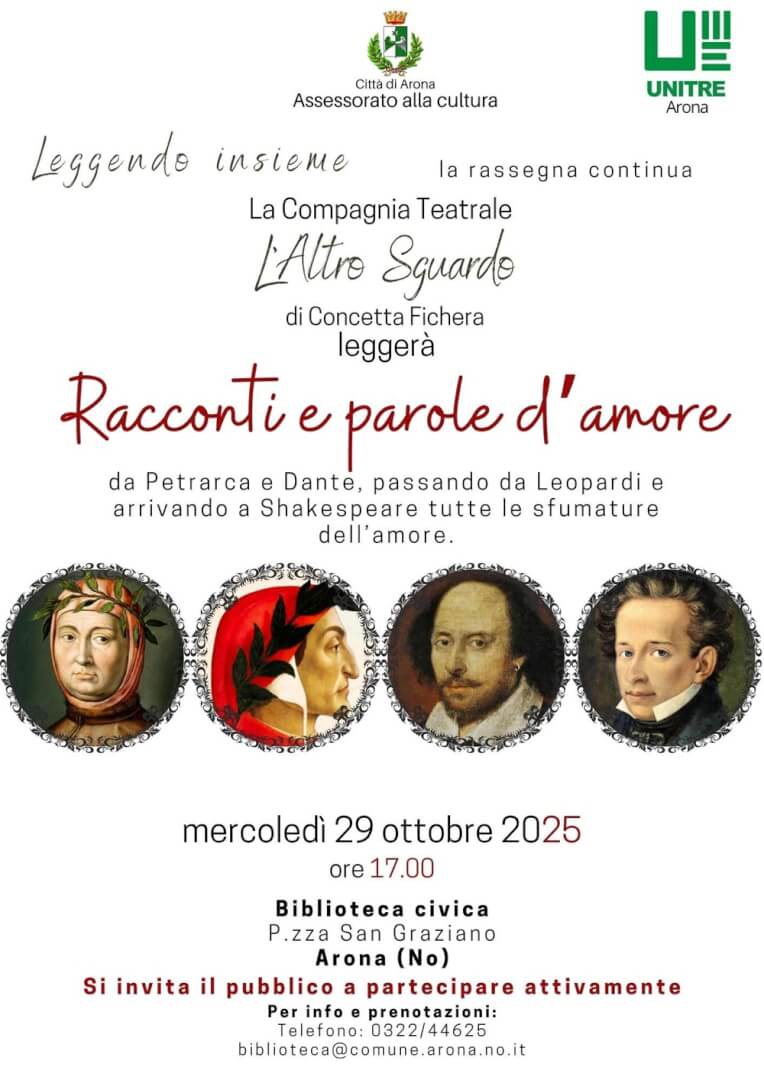 Città di Arona
Assessorato alla cultura

UNITRE
Arona

Leggendo insieme la rassegna continua

La Compagnia Teatrale
L'Altro Sguardo
di Concetta Fichera
leggerà

Racconti e parole d'amore

da Petrarca e Dante, passando da Leopardi e arrivando a Shakespeare tutte le sfumature dell'amore.

mercoledì 29 ottobre 2025
ore 17.00

Biblioteca civica
P.zza San Graziano
Arona (No)

Si invita il pubblico a partecipare attivamente

Per info e prenotazioni:
Telefono: 0322/44625
biblioteca@comune.arona.no.it